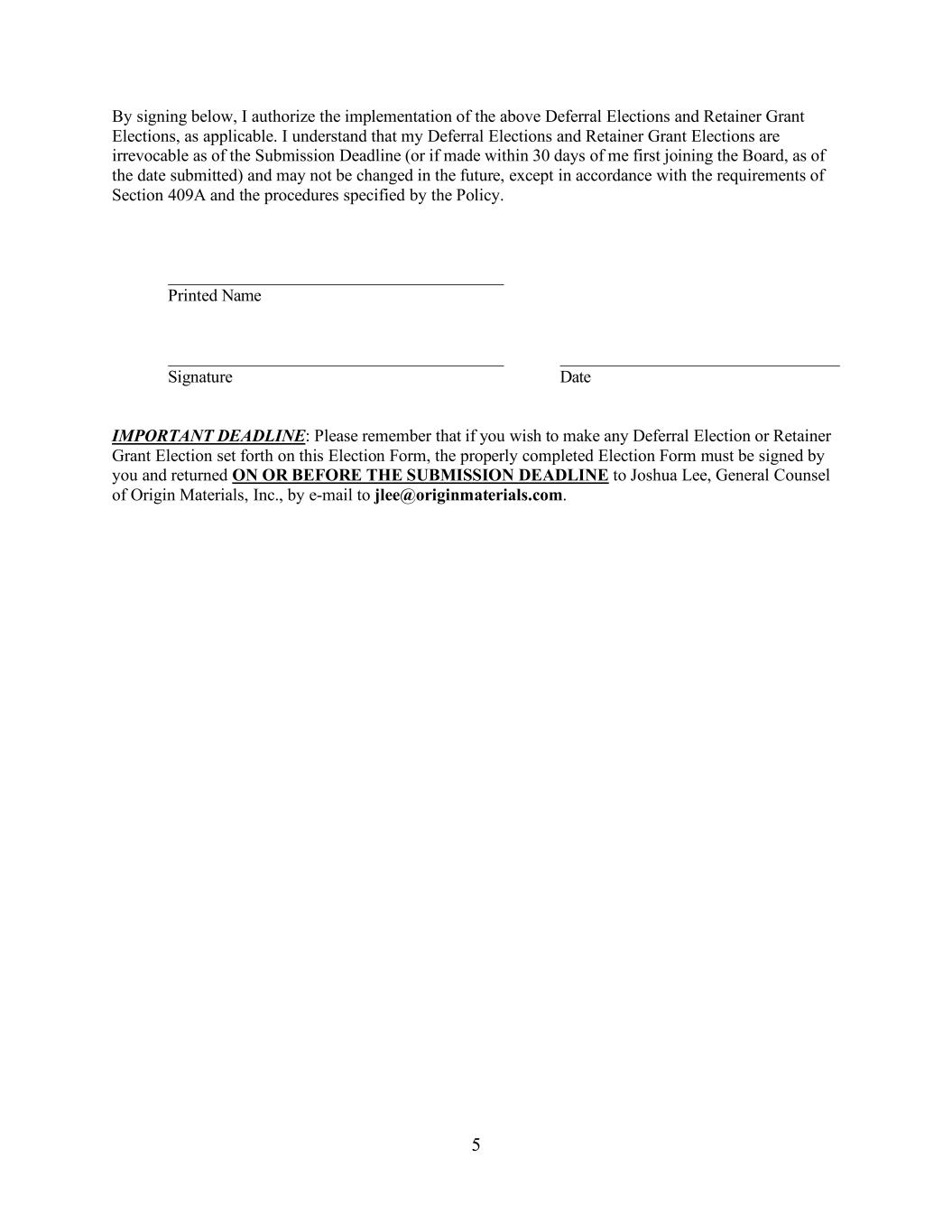 By signing below, I authorize the implementation of the above Deferral Elections and Retainer Grant Elections, as applicable. I understand that my Deferral Elections and Retainer Grant Elections are irrevocable as of the Submission Deadline (or if made within 30 days of me first joining the Board, as of the date submitted) and may not be changed in the future, except in accordance with the requirements of Section 409A and the procedures specified by the Policy.

Printed Name

Signature

Date

IMPORTANT DEADLINE: Please remember that if you wish to make any Deferral Election or Retainer Grant Election set forth on this Election Form, the properly completed Election Form must be signed by you and returned ON OR BEFORE THE SUBMISSION DEADLINE to Joshua Lee, General Counsel of Origin Materials, Inc., by e-mail to jlee@originmaterials.com.

5